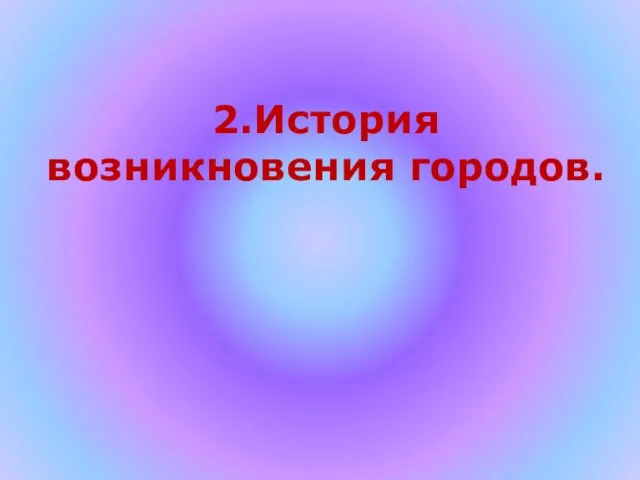 2.История возникновения городов.